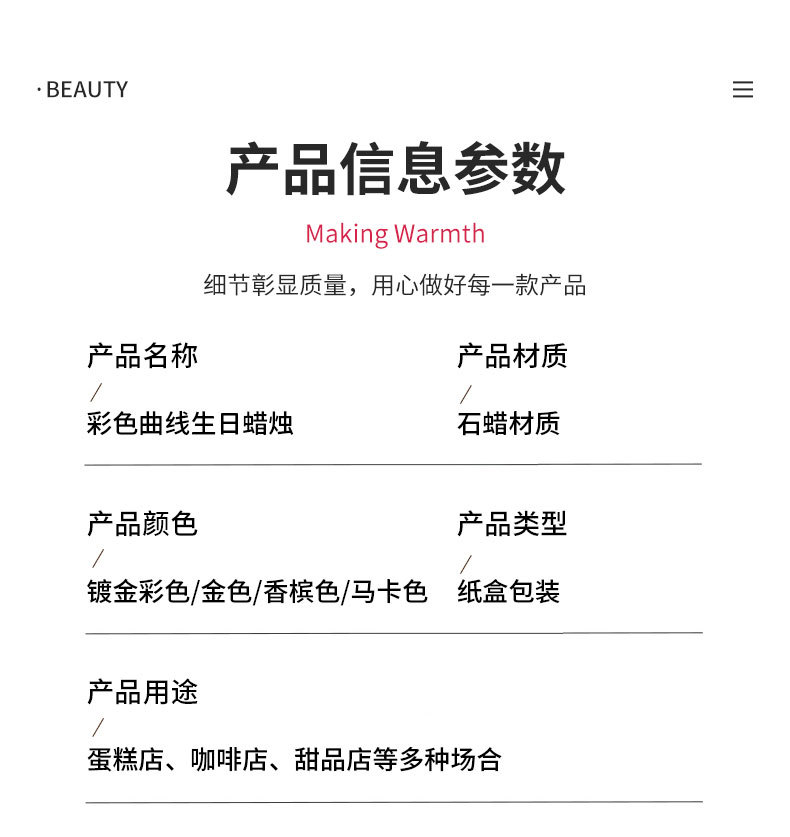 · BEAUTY

产品信息参数

Making Warmth

细节彰显质量，用心做好每一款产品

产品名称
/
彩色曲线生日蜡烛

产品材质
/
石蜡材质

产品颜色
/
镀金彩色/金色/香槟色/马卡色

产品类型
/
纸盒包装

产品用途
/
蛋糕店、咖啡店、甜品店等多种场合